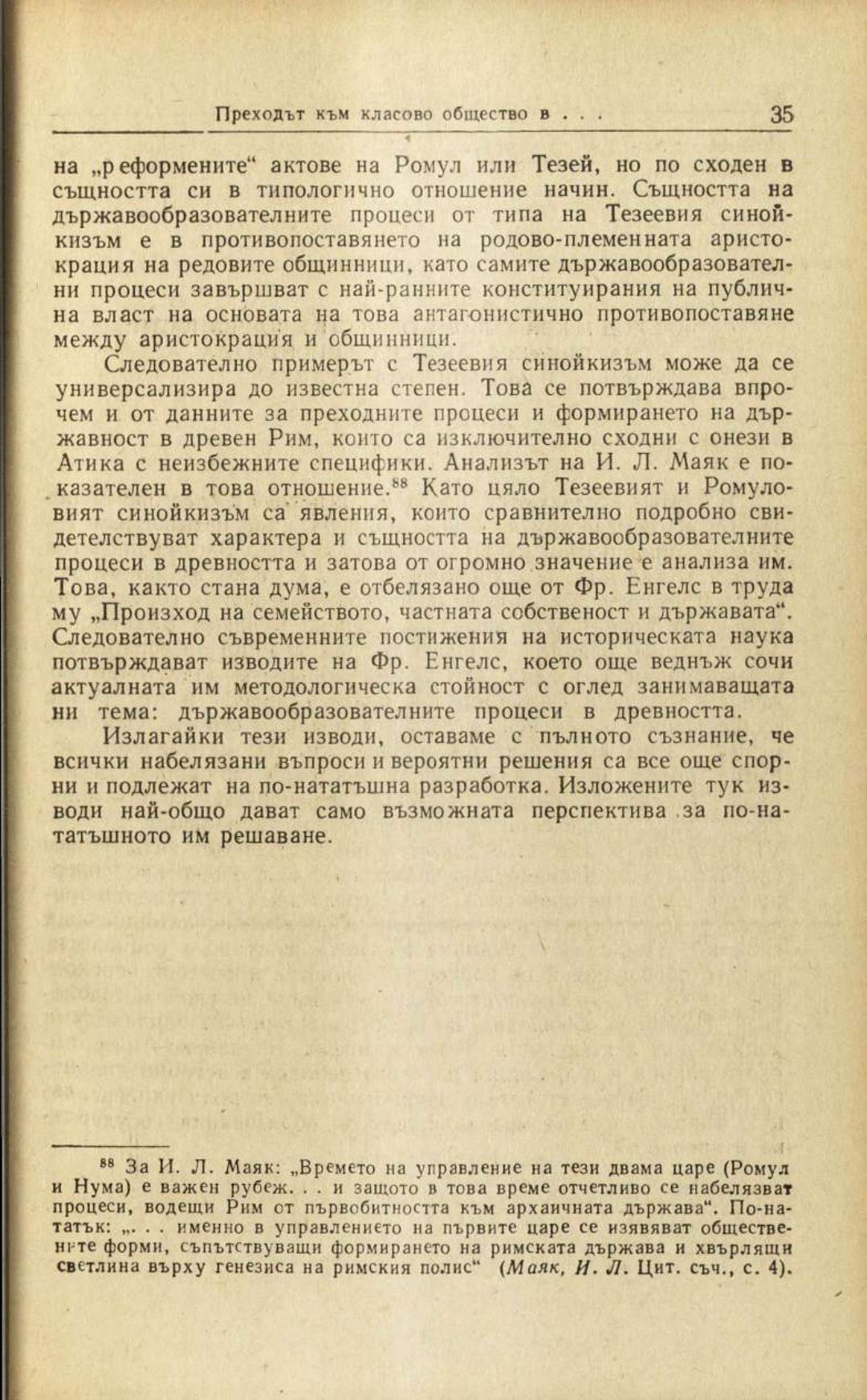 Преходът към класово общество в . . . 35

на „реформените“ актове на Ромул или Тезей, но по сходен в същността си в типологично отношение начин. Същността на държавообразователните процеси от типа на Тезеевия синойкизъм е в противопоставянето на родово-племенната аристокрация на редовите общинници, като самите държавообразователни процеси завършват с най-ранните конституирания на публична власт на основата на това антагонистично противопоставяне между аристокрация и общинници.

Следователно примерът с Тезеевия синойкизъм може да се универсализира до известна степен. Това се потвърждава впрочем и от данните за преходните процеси и формирането на държавност в древен Рим, които са изключително сходни с онези в Атика с неизбежните специфики. Анализът на И. Л. Маяк е показателен в това отношение.$^{88}$ Като цяло Тезеевият и Ромуловият синойкизъм са явления, които сравнително подробно свидетелствуват характера и същността на държавообразователните процеси в древността и затова от огромно значение е анализа им. Това, както стана дума, е отбелязано още от Фр. Енгелс в труда му „Произход на семейството, частната собственост и държавата“. Следователно съвременните постижения на историческата наука потвърждават изводите на Фр. Енгелс, което още веднъж сочи актуалната им методологическа стойност с оглед занимаващата ни тема: държавообразователните процеси в древността.

Излагайки тези изводи, оставаме с пълното съзнание, че всички набелязани въпроси и вероятни решения са все още спорни и подлежат на по-нататъшна разработка. Изложените тук изводи най-общо дават само възможната перспектива за по-нататъшното им решаване.

$^{88}$ За И. Л. Маяк: „Времето на управление на тези двама царе (Ромул и Нума) е важен рубеж. . . и защото в това време отчетливо се набелязват процеси, водещи Рим от първобитността към архаичната държава“. По-нататък: „. . . именно в управлението на първите царе се изявяват обществените форми, съпътствуващи формирането на римската държава и хвърлящи светлина върху генезиса на римския полис“ (Маяк, И. Л. Цит. съч., с. 4).